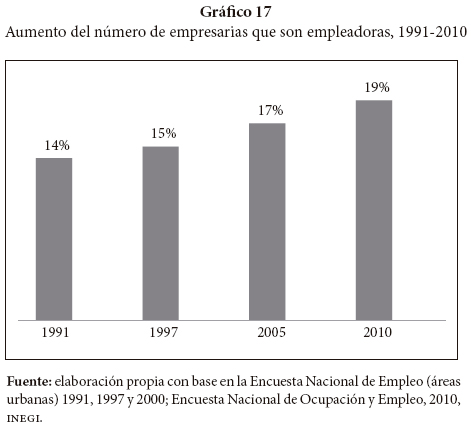 Gráfico 17
Aumento del número de empresarias que son empleadoras, 1991-2010

14%
15%
17%
19%

1991
1997
2005
2010

Fuente: elaboración propia con base en la Encuesta Nacional de Empleo (áreas urbanas) 1991, 1997 y 2000; Encuesta Nacional de Ocupación y Empleo, 2010, INEGI.